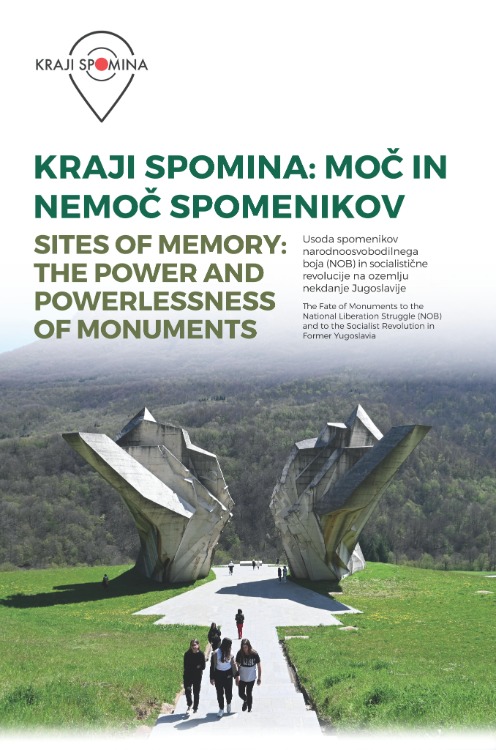 KRAJI SPOMINA

KRAJI SPOMINA: MOČ IN NEMOČ SPOMENIKOV

SITES OF MEMORY: THE POWER AND POWERLESSNESS OF MONUMENTS

Usoda spomenikov narodnoosvobodilnega boja (NOB) in socialistične revolucije na ozemlju nekdanje Jugoslavije

The Fate of Monuments to the National Liberation Struggle (NOB) and to the Socialist Revolution in Former Yugoslavia